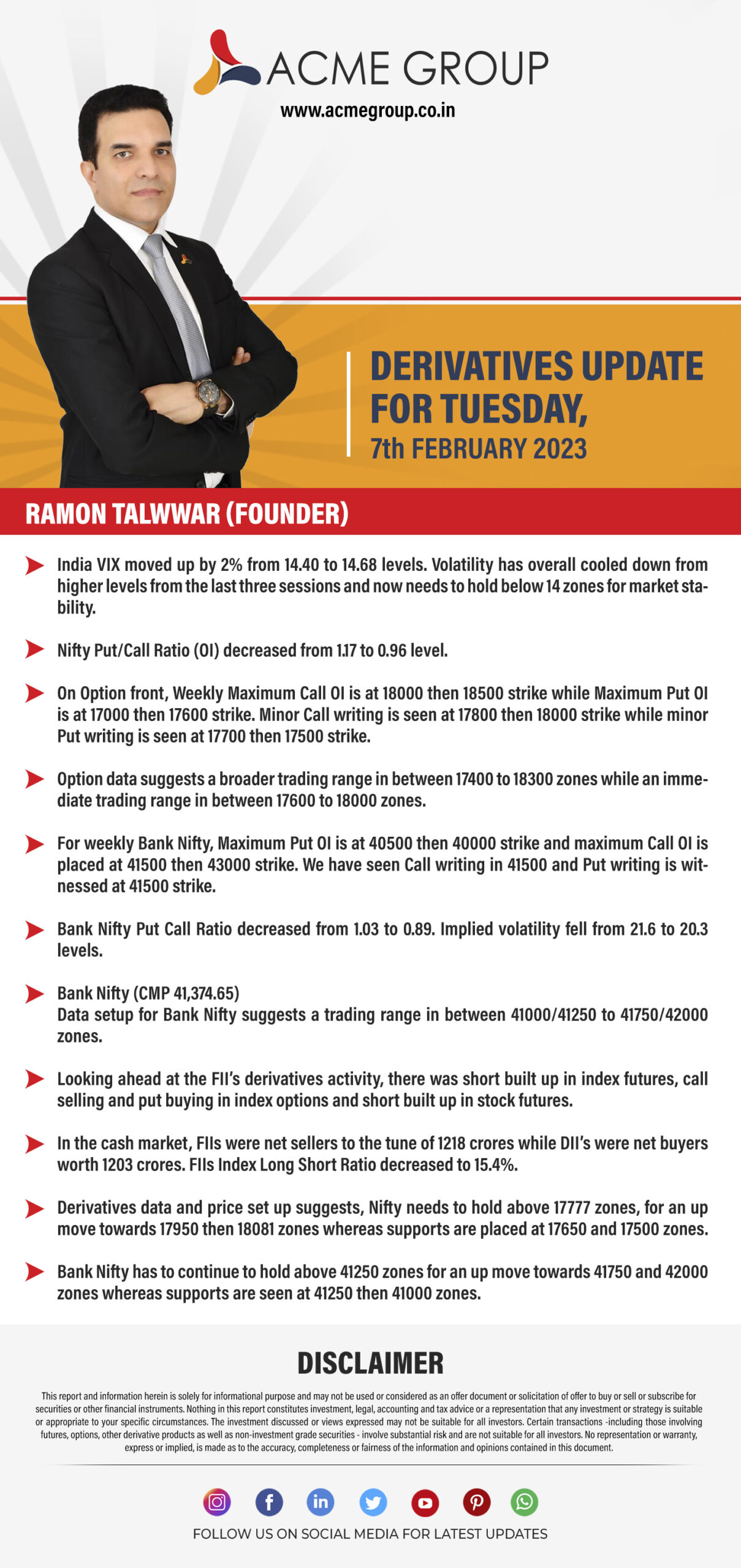 ACME GROUP
www.acmegroup.co.in

DERIVATIVES UPDATE FOR TUESDAY,
7th FEBRUARY 2023

RAMON TALWWAR (FOUNDER)

India VIX moved up by 2% from 14.40 to 14.68 levels. Volatility has overall cooled down from higher levels from the last three sessions and now needs to hold below 14 zones for market stability.

Nifty Put/Call Ratio (OI) decreased from 1.17 to 0.96 level.

On Option front, Weekly Maximum Call OI is at 18000 then 18500 strike while Maximum Put OI is at 17000 then 17600 strike. Minor Call writing is seen at 17800 then 18000 strike while minor Put writing is seen at 17700 then 17500 strike.

Option data suggests a broader trading range in between 17400 to 18300 zones while an immediate trading range in between 17600 to 18000 zones.

For weekly Bank Nifty, Maximum Put OI is at 40500 then 40000 strike and maximum Call OI is placed at 41500 then 43000 strike. We have seen Call writing in 41500 and Put writing is witnessed at 41500 strike.

Bank Nifty Put Call Ratio decreased from 1.03 to 0.89. Implied volatility fell from 21.6 to 20.3 levels.

Bank Nifty (CMP 41,374.65)
Data setup for Bank Nifty suggests a trading range in between 41000/41250 to 41750/42000 zones.

Looking ahead at the FII's derivatives activity, there was short built up in index futures, call selling and put buying in index options and short built up in stock futures.

In the cash market, FIIs were net sellers to the tune of 1218 crores while DII's were net buyers worth 1203 crores. FIIs Index Long Short Ratio decreased to 15.4%.

Derivatives data and price set up suggests, Nifty needs to hold above 17777 zones, for an up move towards 17950 then 18081 zones whereas supports are placed at 17650 and 17500 zones.

Bank Nifty has to continue to hold above 41250 zones for an up move towards 41750 and 42000 zones whereas supports are seen at 41250 then 41000 zones.

DISCLAIMER

This report and information herein is solely for informational purpose and may not be used or considered as an offer document or solicitation of offer to buy or sell or subscribe for securities or other financial instruments. Nothing in this report constitutes investment, legal, accounting and tax advice or a representation that any investment or strategy is suitable or appropriate to your specific circumstances. The investment discussed or views expressed may not be suitable for all investors. Certain transactions -including those involving futures, options, other derivative products as well as non-investment grade securities - involve substantial risk and are not suitable for all investors. No representation or warranty, express or implied, is made as to the accuracy, completeness or fairness of the information and opinions contained in this document.

FOLLOW US ON SOCIAL MEDIA FOR LATEST UPDATES